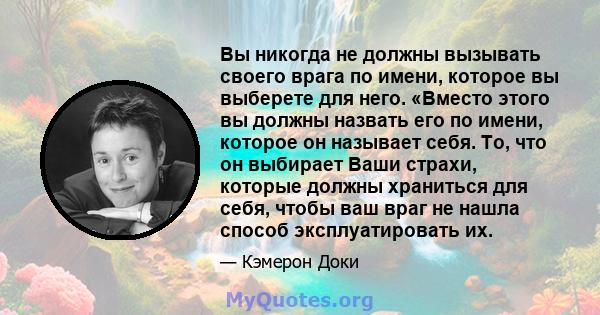 Вы никогда не должны вызывать своего врага по имени, которое вы выберете для него. «Вместо этого вы должны назвать его по имени, которое он называет себя. То, что он выбирает Ваши страхи, которые должны храниться для себя, чтобы ваш враг не нашла способ эксплуатировать их.

— Кэмерон Доки

MyQuotes.org